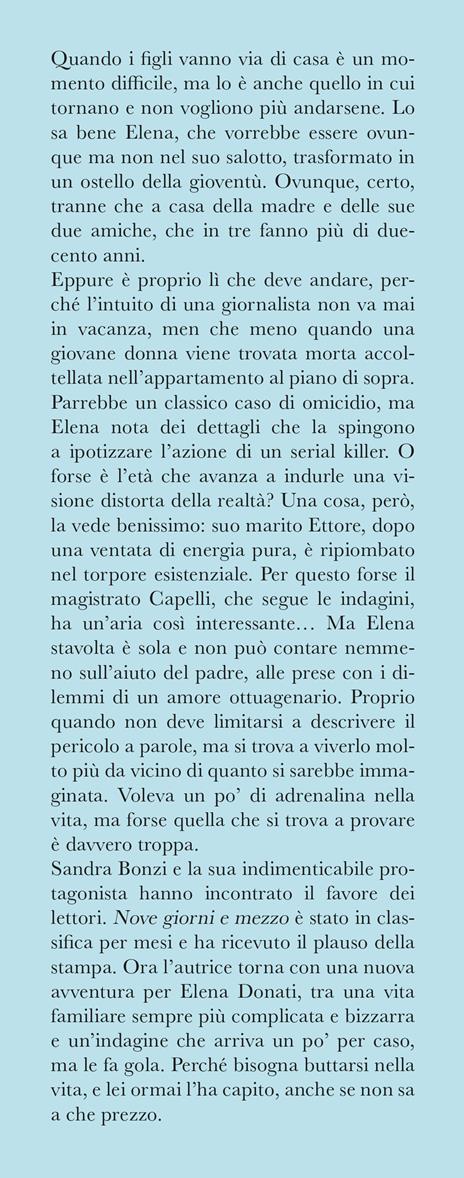 Quando i figli vanno via di casa è un momento difficile, ma lo è anche quello in cui tornano e non vogliono più andarsene. Lo sa bene Elena, che vorrebbe essere ovunque ma non nel suo salotto, trasformato in un ostello della gioventù. Ovunque, certo, tranne che a casa della madre e delle sue due amiche, che in tre fanno più di duecento anni.
Eppure è proprio lì che deve andare, perché l'intuito di una giornalista non va mai in vacanza, men che meno quando una giovane donna viene trovata morta accoltellata nell'appartamento al piano di sopra. Parrebbe un classico caso di omicidio, ma Elena nota dei dettagli che la spingono a ipotizzare l'azione di un serial killer. O forse è l'età che avanza a indurle una visione distorta della realtà? Una cosa, però, la vede benissimo: suo marito Ettore, dopo una ventata di energia pura, è ripiombato nel torpore esistenziale. Per questo forse il magistrato Capelli, che segue le indagini, ha un'aria così interessante… Ma Elena stavolta è sola e non può contare nemmeno sull'aiuto del padre, alle prese con i dilemmi di un amore ottuagenario. Proprio quando non deve limitarsi a descrivere il pericolo a parole, ma si trova a viverlo molto più da vicino di quanto si sarebbe immaginata. Voleva un po' di adrenalina nella vita, ma forse quella che si trova a provare è davvero troppa.
Sandra Bonzi e la sua indimenticabile protagonista hanno incontrato il favore dei lettori. Nove giorni e mezzo è stato in classifica per mesi e ha ricevuto il plauso della stampa. Ora l'autrice torna con una nuova avventura per Elena Donati, tra una vita familiare sempre più complicata e bizzarra e un'indagine che arriva un po' per caso, ma le fa gola. Perché bisogna buttarsi nella vita, e lei ormai l'ha capito, anche se non sa a che prezzo.